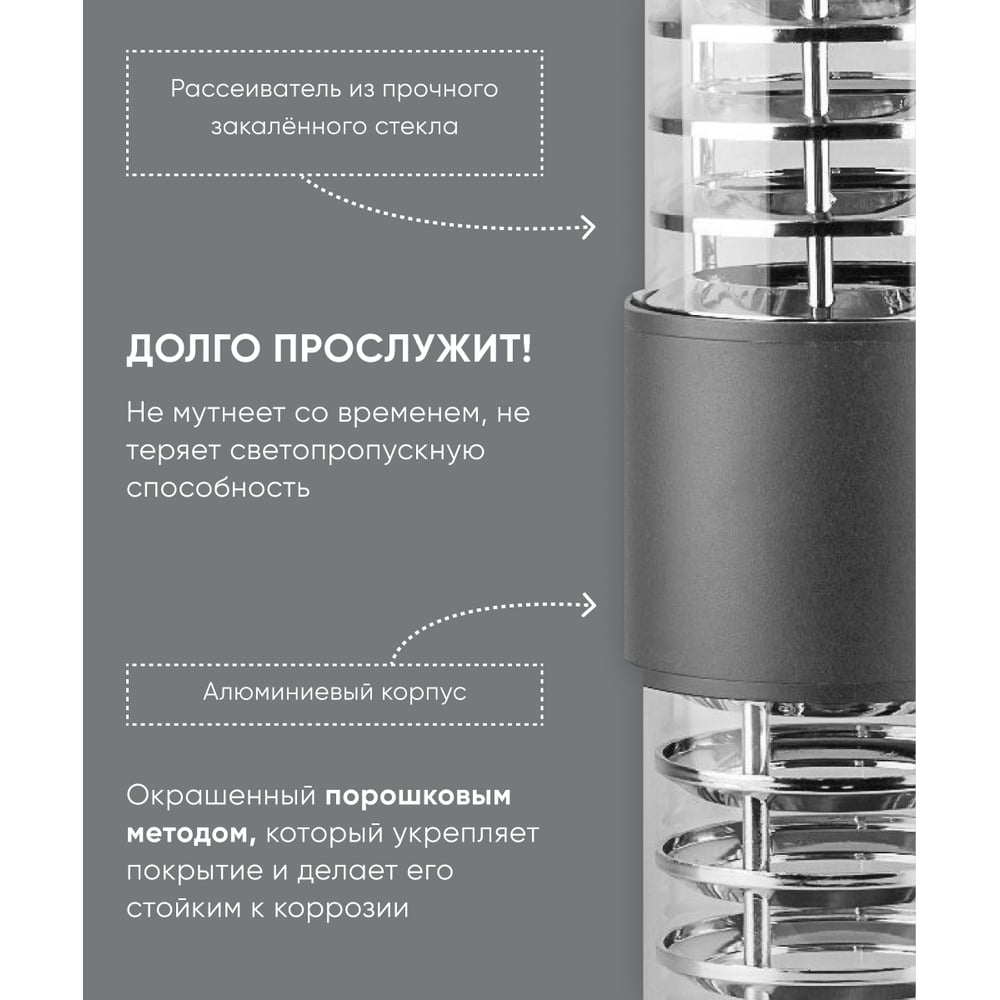 Рассеиватель из прочного закалённого стекла

ДОЛГО ПРОСЛУЖИТ!

Не мутнеет со временем, не теряет светопропускную способность

Алюминиевый корпус

Окрашенный порошковым методом, который укрепляет покрытие и делает его стойким к коррозии